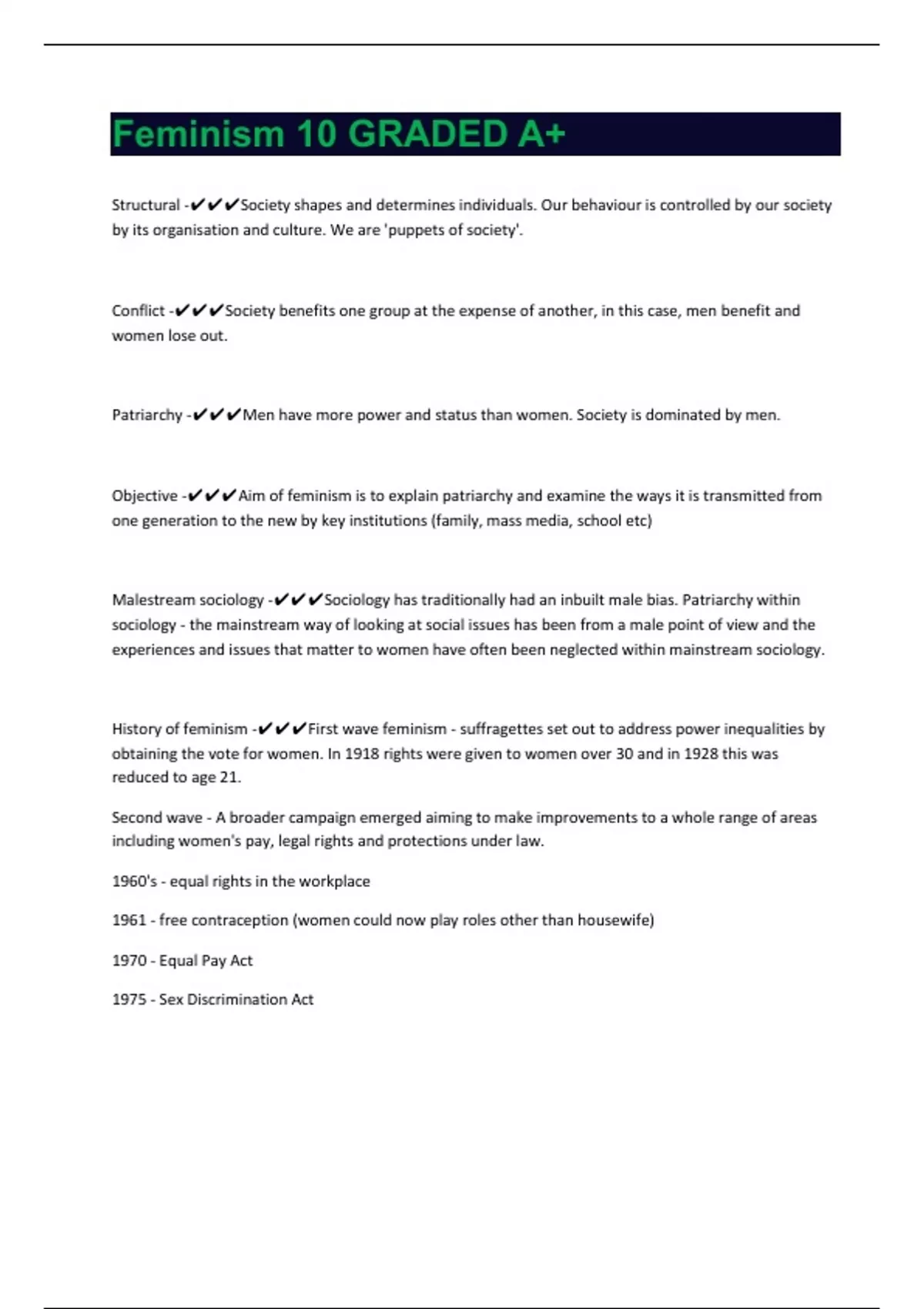 Feminism 10 GRADED A+

Structural -✔✔✔Society shapes and determines individuals. Our behaviour is controlled by our society by its organisation and culture. We are 'puppets of society'.

Conflict -✔✔✔Society benefits one group at the expense of another, in this case, men benefit and women lose out.

Patriarchy -✔✔✔Men have more power and status than women. Society is dominated by men.

Objective -✔✔✔Aim of feminism is to explain patriarchy and examine the ways it is transmitted from one generation to the new by key institutions (family, mass media, school etc)

Malestream sociology -✔✔✔Sociology has traditionally had an inbuilt male bias. Patriarchy within sociology - the mainstream way of looking at social issues has been from a male point of view and the experiences and issues that matter to women have often been neglected within mainstream sociology.

History of feminism -✔✔✔First wave feminism - suffragettes set out to address power inequalities by obtaining the vote for women. In 1918 rights were given to women over 30 and in 1928 this was reduced to age 21.

Second wave - A broader campaign emerged aiming to make improvements to a whole range of areas including women's pay, legal rights and protections under law.

1960's - equal rights in the workplace

1961 - free contraception (women could now play roles other than housewife)

1970 - Equal Pay Act

1975 - Sex Discrimination Act